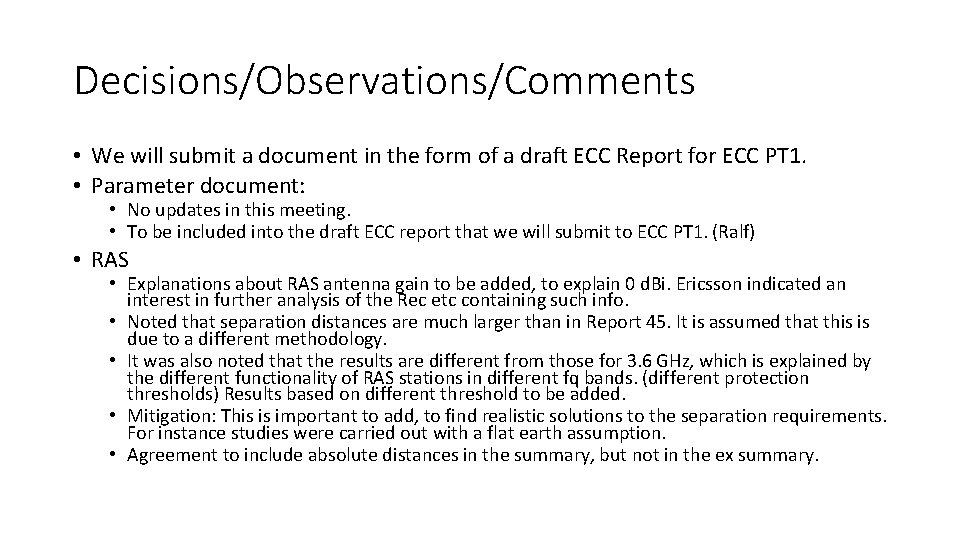 Decisions/Observations/Comments

• We will submit a document in the form of a draft ECC Report for ECC PT1.
• Parameter document:
• No updates in this meeting.
• To be included into the draft ECC report that we will submit to ECC PT1. (Ralf)
• RAS
• Explanations about RAS antenna gain to be added, to explain 0 dBi. Ericsson indicated an interest in further analysis of the Rec etc containing such info.
• Noted that separation distances are much larger than in Report 45. It is assumed that this is due to a different methodology.
• It was also noted that the results are different from those for 3.6 GHz, which is explained by the different functionality of RAS stations in different fq bands. (different protection thresholds) Results based on different threshold to be added.
• Mitigation: This is important to add, to find realistic solutions to the separation requirements. For instance studies were carried out with a flat earth assumption.
• Agreement to include absolute distances in the summary, but not in the ex summary.